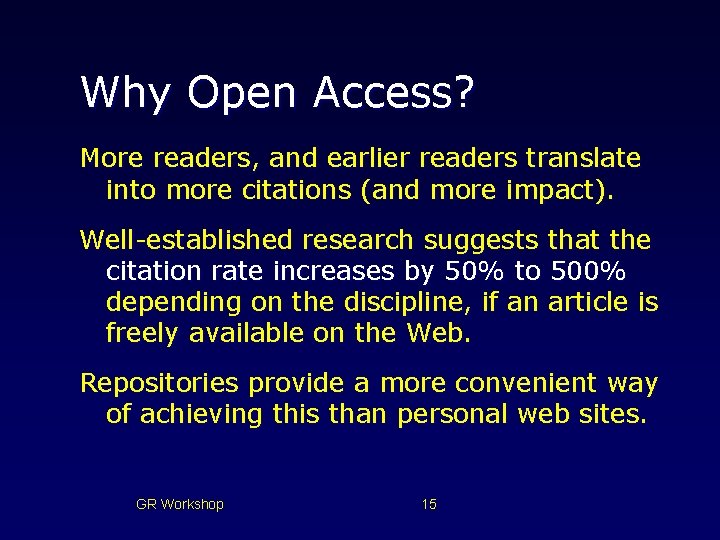 Why Open Access?

More readers, and earlier readers translate into more citations (and more impact).

Well-established research suggests that the citation rate increases by 50% to 500% depending on the discipline, if an article is freely available on the Web.

Repositories provide a more convenient way of achieving this than personal web sites.

GR Workshop

15